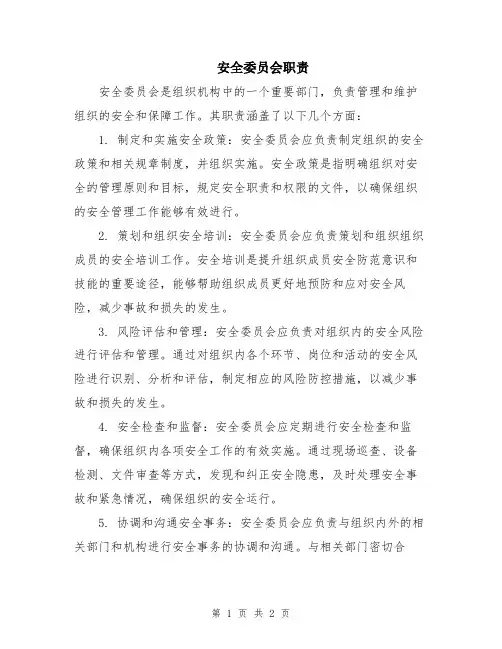 安全委员会职责

安全委员会是组织机构中的一个重要部门，负责管理和维护组织的安全和保障工作。其职责涵盖了以下几个方面：

1. 制定和实施安全政策：安全委员会应负责制定组织的安全政策和相关规章制度，并组织实施。安全政策是指明确组织对安全的管理原则和目标，规定安全职责和权限的文件，以确保组织的安全管理工作能够有效进行。

2. 策划和组织安全培训：安全委员会应负责策划和组织组织成员的安全培训工作。安全培训是提升组织成员安全防范意识和技能的重要途径，能够帮助组织成员更好地预防和应对安全风险，减少事故和损失的发生。

3. 风险评估和管理：安全委员会应负责对组织内的安全风险进行评估和管理。通过对组织内各个环节、岗位和活动的安全风险进行识别、分析和评估，制定相应的风险防控措施，以减少事故和损失的发生。

4. 安全检查和监督：安全委员会应定期进行安全检查和监督，确保组织内各项安全工作的有效实施。通过现场巡查、设备检测、文件审查等方式，发现和纠正安全隐患，及时处理安全事故和紧急情况，确保组织的安全运行。

5. 协调和沟通安全事务：安全委员会应负责与组织内外的相关部门和机构进行安全事务的协调和沟通。与相关部门密切合

第 1 页 共 2 页